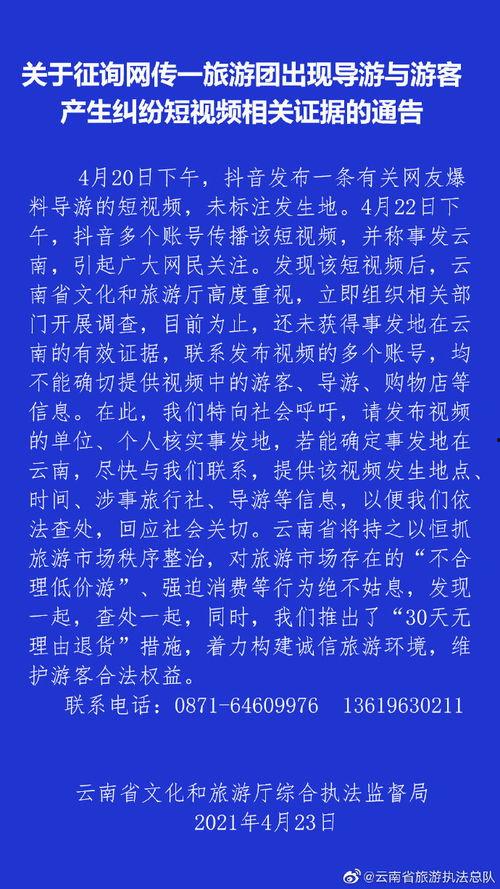 关于征询网传一旅游团出现导游与游客产生纠纷短视频相关证据的通告

4月20日下午，抖音发布一条有关网友爆料导游的短视频，未标注发生地。4月22日下午，抖音多个账号传播该短视频，并称事发云南，引起广大网民关注。发现该短视频后，云南省文化和旅游厅高度重视，立即组织相关部门开展调查，目前为止，还未获得事发地在云南的有效证据，联系发布视频的多个账号，均不能确切提供视频中的游客、导游、购物店等信息。在此，我们特向社会呼吁，请发布视频的单位、个人核实事发地，若能确定事发地在云南，尽快与我们联系，提供该视频发生地点、时间、涉事旅行社、导游等信息，以便我们依法查处，回应社会关切。云南省将持之以恒抓旅游市场秩序整治，对旅游市场存在的“不合理低价游”、强迫消费等行为绝不姑息，发现一起，查处一起，同时，我们推出了“30天无理由退货”措施，着力构建诚信旅游环境，维护游客合法权益。

联系电话：0871-64609976　13619630211

云南省文化和旅游厅综合执法监督局
2021年4月23日

@云南省旅游执法总队